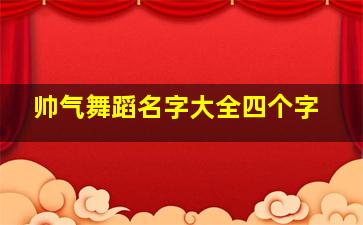 帅气舞蹈名字大全四个字